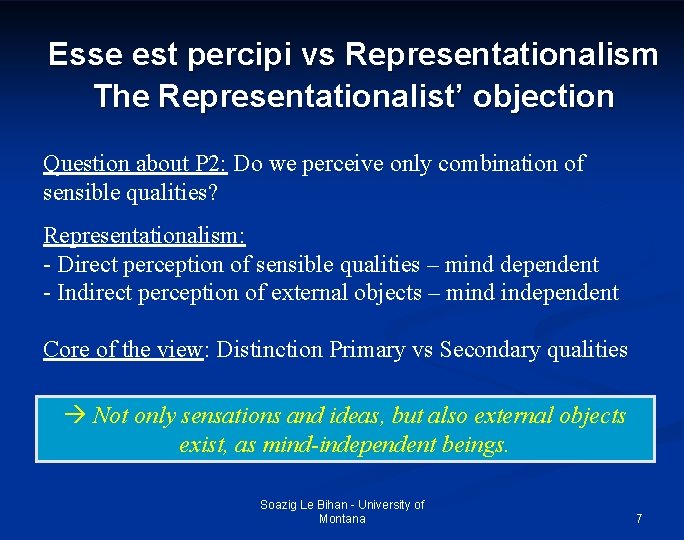 Esse est percipi vs Representationalism
The Representationalist' objection

Question about P2: Do we perceive only combination of sensible qualities?

Representationalism:
- Direct perception of sensible qualities – mind dependent
- Indirect perception of external objects – mind independent

Core of the view: Distinction Primary vs Secondary qualities

→ Not only sensations and ideas, but also external objects exist, as mind-independent beings.

Soazig Le Bihan - University of Montana

7